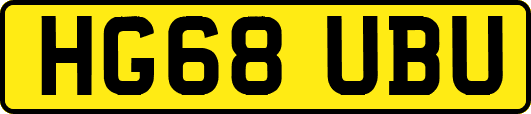 HG68 UBU